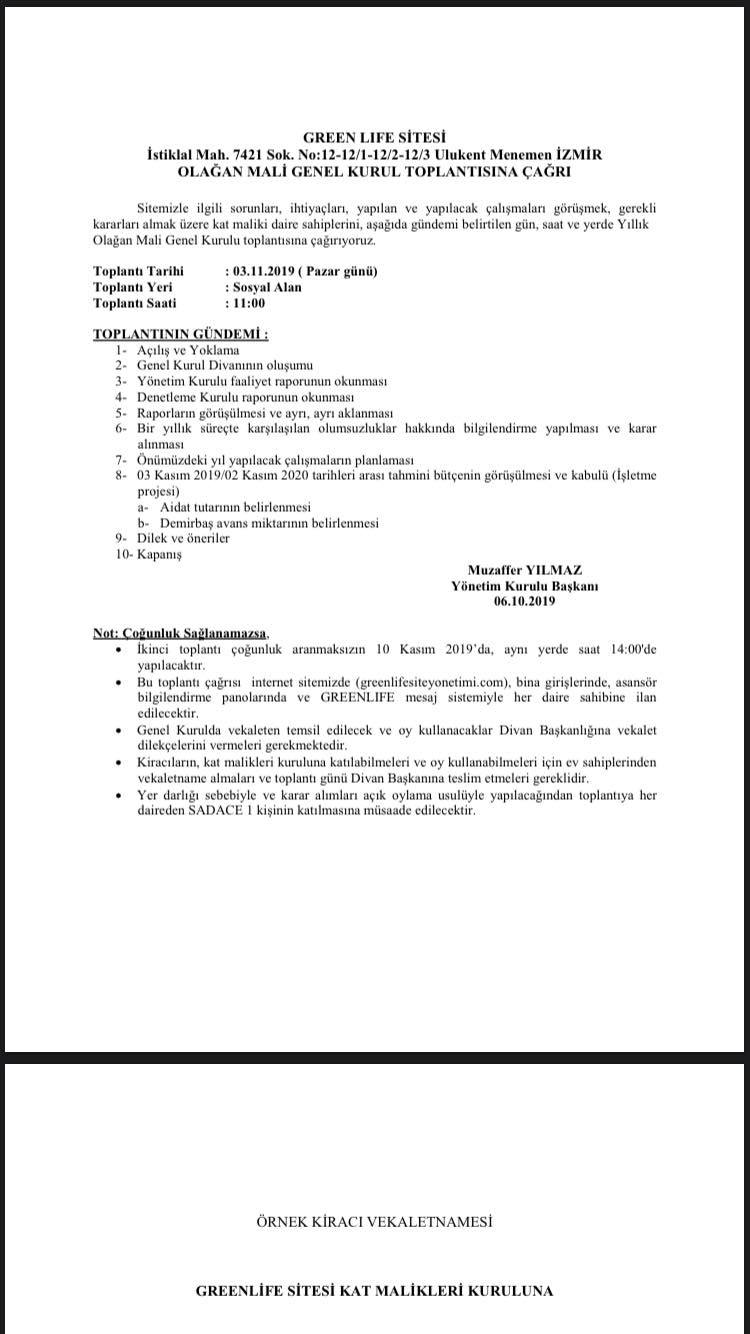 GREEN LIFE SİTESİ
İstiklal Mah. 7421 Sok. No:12-12/1-12/2-12/3 Ulukent Menemen İZMİR
OLAĞAN MALİ GENEL KURUL TOPLANTISINA ÇAĞRI

Sitemizle ilgili sorunları, ihtiyaçları, yapılan ve yapılacak çalışmaları görüşmek, gerekli kararları almak üzere kat maliki daire sahiplerini, aşağıda gündemi belirtilen gün, saat ve yerde Yıllık Olağan Mali Genel Kurulu toplantısına çağırıyoruz.

Toplantı Tarihi : 03.11.2019 ( Pazar günü)
Toplantı Yeri : Sosyal Alan
Toplantı Saati : 11:00

TOPLANTININ GÜNDEMİ :
1- Açılış ve Yoklama
2- Genel Kurul Divanının oluşumu
3- Yönetim Kurulu faaliyet raporunun okunması
4- Denetleme Kurulu raporunun okunması
5- Raporların görüşülmesi ve ayrı, ayrı aklanması
6- Bir yıllık süreçte karşılaşılan olumsuzluklar hakkında bilgilendirme yapılması ve karar alınması
7- Önümüzdeki yıl yapılacak çalışmaların planlaması
8- 03 Kasım 2019/02 Kasım 2020 tarihleri arası tahmini bütçenin görüşülmesi ve kabulü (İşletme projesi)
a- Aidat tutarının belirlenmesi
b- Demirbaş avans miktarının belirlenmesi
9- Dilek ve öneriler
10- Kapanış

Muzaffer YILMAZ
Yönetim Kurulu Başkanı
06.10.2019

Not: Çoğunluk Sağlanamazsa,
• İkinci toplantı çoğunluk aranmaksızın 10 Kasım 2019'da, aynı yerde saat 14:00'de yapılacaktır.
• Bu toplantı çağrısı internet sitemizde (greenlifesiteyonetimi.com), bina girişlerinde, asansör bilgilendirme panolarında ve GREENLIFE mesaj sistemiyle her daire sahibine ilan edilecektir.
• Genel Kurulda vekaleten temsil edilecek ve oy kullanacaklar Divan Başkanlığına vekalet dilekçelerini vermeleri gerekmektedir.
• Kiracıların, kat malikleri kuruluna katılabilmeleri ve oy kullanabilmeleri için ev sahiplerinden vekaletname almaları ve toplantı günü Divan Başkanına teslim etmeleri gereklidir.
• Yer darlığı sebebiyle ve karar alımları açık oylama usulüyle yapılacağından toplantıya her daireden SADACE 1 kişinin katılmasına müsaade edilecektir.

ÖRNEK KİRACI VEKALETNAMESİ

GREENLIFE SİTESİ KAT MALİKLERİ KURULUNA